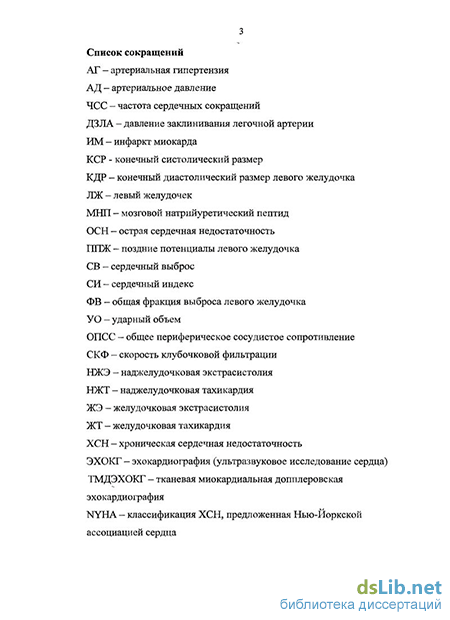 3

Список сокращений

АГ – артериальная гипертензия

АД – артериальное давление

ЧСС – частота сердечных сокращений

ДЗЛА – давление заклинивания легочной артерии

ИМ – инфаркт миокарда

КСР - конечный систолический размер

КДР – конечный диастолический размер левого желудочка

ЛЖ – левый желудочек

МНП – мозговой натрийуретический пептид

ОСН – острая сердечная недостаточность

ППЖ – поздние потенциалы левого желудочка

СВ – сердечный выброс

СИ – сердечный индекс

ФВ – общая фракция выброса левого желудочка

УО – ударный объем

ОПСС – общее периферическое сосудистое сопротивление

СКФ – скорость клубочковой фильтрации

НЖЭ – наджелудочковая экстрасистолия

НЖТ – наджелудочковая тахикардия

ЖЭ – желудочковая экстрасистолия

ЖТ – желудочковая тахикардия

ХСН – хроническая сердечная недостаточность

ЭХОКГ – эхокардиография (ультразвуковое исследование сердца)

ТМДЭХОКГ – тканевая миокардиальная допплеровская эхокардиография

NYHA – классификация ХСН, предложенная Нью-Йоркской ассоциацией сердца

dsLib.net
библиотека диссертаций